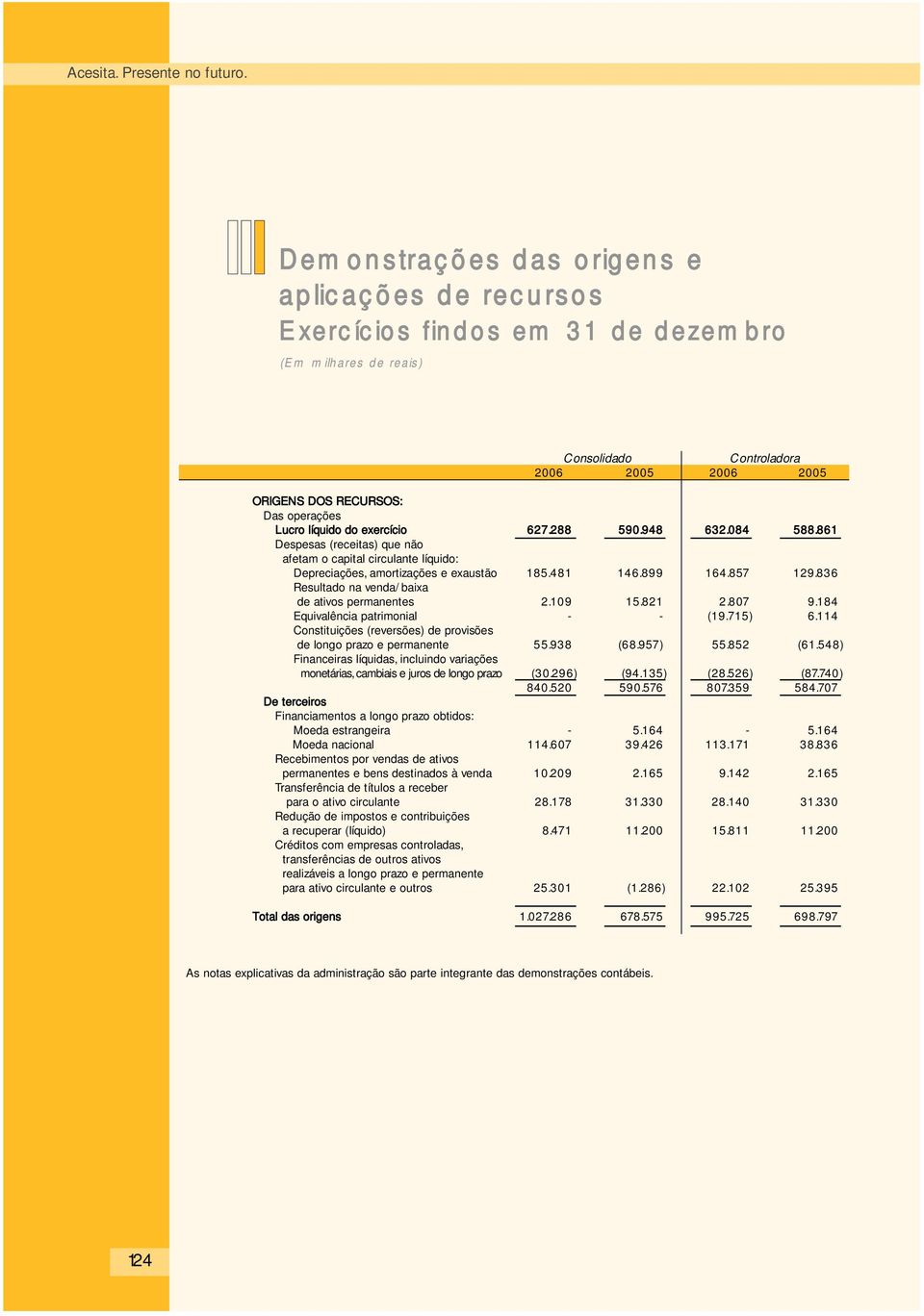 Acesita. Presente no futuro.

Demonstrações das origens e aplicações de recursos
Exercícios findos em 31 de dezembro

(Em milhares de reais)

| | Consolidado 2006 | Consolidado 2005 | Controladora 2006 | Controladora 2005 |
|---|---|---|---|---|
| ORIGENS DOS RECURSOS: | | | | |
| Das operações | | | | |
| Lucro líquido do exercício | 627.288 | 590.948 | 632.084 | 588.861 |
| Despesas (receitas) que não afetam o capital circulante líquido: | | | | |
| Depreciações, amortizações e exaustão | 185.481 | 146.899 | 164.857 | 129.836 |
| Resultado na venda/baixa de ativos permanentes | 2.109 | 15.821 | 2.807 | 9.184 |
| Equivalência patrimonial | - | - | (19.715) | 6.114 |
| Constituições (reversões) de provisões de longo prazo e permanente | 55.938 | (68.957) | 55.852 | (61.548) |
| Financeiras líquidas, incluindo variações monetárias, cambiais e juros de longo prazo | (30.296) | (94.135) | (28.526) | (87.740) |
| | 840.520 | 590.576 | 807.359 | 584.707 |
| De terceiros | | | | |
| Financiamentos a longo prazo obtidos: | | | | |
| Moeda estrangeira | - | 5.164 | - | 5.164 |
| Moeda nacional | 114.607 | 39.426 | 113.171 | 38.836 |
| Recebimentos por vendas de ativos permanentes e bens destinados à venda | 10.209 | 2.165 | 9.142 | 2.165 |
| Transferência de títulos a receber para o ativo circulante | 28.178 | 31.330 | 28.140 | 31.330 |
| Redução de impostos e contribuições a recuperar (líquido) | 8.471 | 11.200 | 15.811 | 11.200 |
| Créditos com empresas controladas, transferências de outros ativos realizáveis a longo prazo e permanente para ativo circulante e outros | 25.301 | (1.286) | 22.102 | 25.395 |
| Total das origens | 1.027.286 | 678.575 | 995.725 | 698.797 |

As notas explicativas da administração são parte integrante das demonstrações contábeis.

124